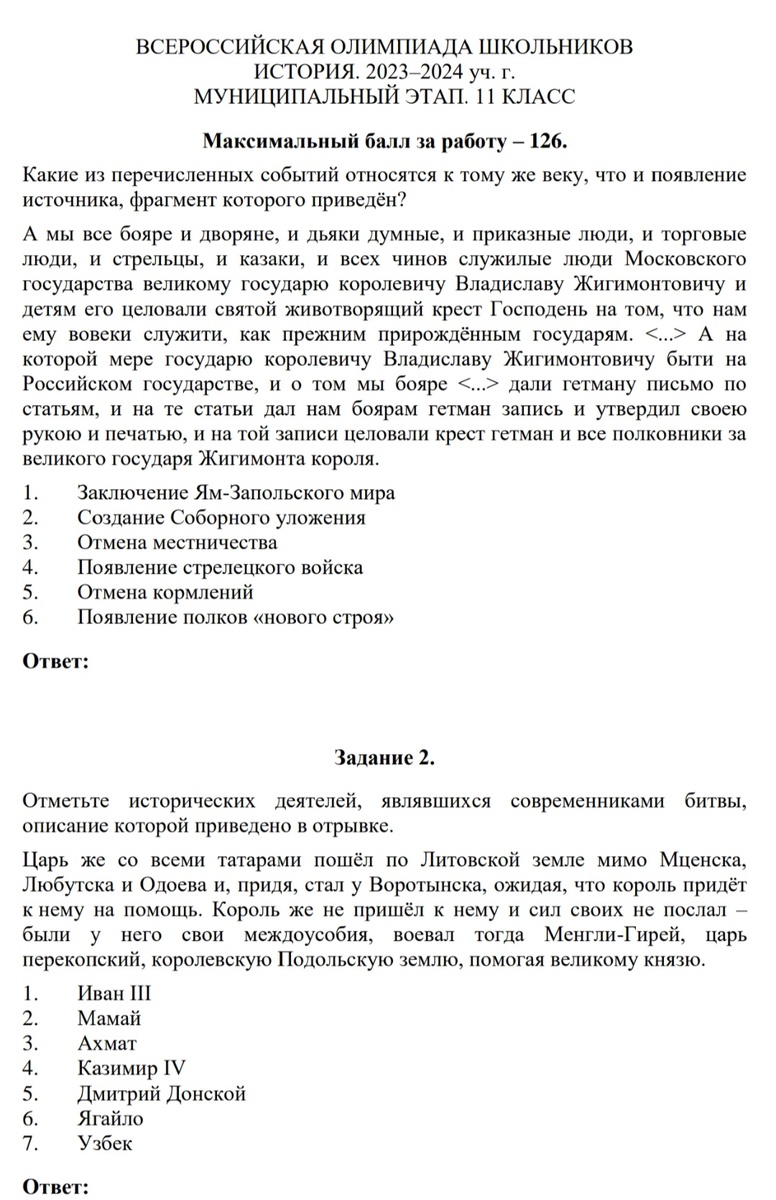 ВСЕРОССИЙСКАЯ ОЛИМПИАДА ШКОЛЬНИКОВ
ИСТОРИЯ. 2023–2024 уч. г.
МУНИЦИПАЛЬНЫЙ ЭТАП. 11 КЛАСС

Максимальный балл за работу – 126.

Какие из перечисленных событий относятся к тому же веку, что и появление источника, фрагмент которого приведён?

А мы все бояре и дворяне, и дьяки думные, и приказные люди, и торговые люди, и стрельцы, и казаки, и всех чинов служилые люди Московского государства великому государю королевичу Владиславу Жигимонтовичу и детям его целовали святой животворящий крест Господень на том, что нам ему вовеки служити, как прежним прирождённым государям. <...> А на которой мере государю королевичу Владиславу Жигимонтовичу быти на Российском государстве, и о том мы бояре <...> дали гетману письмо по статьям, и на те статьи дал нам боярам гетман запись и утвердил своею рукою и печатью, и на той записи целовали крест гетман и все полковники за великого государя Жигимонта короля.

1. Заключение Ям-Запольского мира
2. Создание Соборного уложения
3. Отмена местничества
4. Появление стрелецкого войска
5. Отмена кормлений
6. Появление полков «нового строя»

Ответ:

Задание 2.

Отметьте исторических деятелей, являвшихся современниками битвы, описание которой приведено в отрывке.

Царь же со всеми татарами пошёл по Литовской земле мимо Мценска, Любутска и Одоева и, придя, стал у Воротынска, ожидая, что король придёт к нему на помощь. Король же не пришёл к нему и сил своих не послал – были у него свои междоусобия, воевал тогда Менгли-Гирей, царь перекопский, королевскую Подольскую землю, помогая великому князю.

1. Иван III
2. Мамай
3. Ахмат
4. Казимир IV
5. Дмитрий Донской
6. Ягайло
7. Узбек

Ответ: